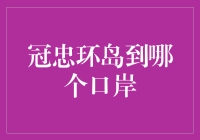 冠忠环岛到哪个口岸